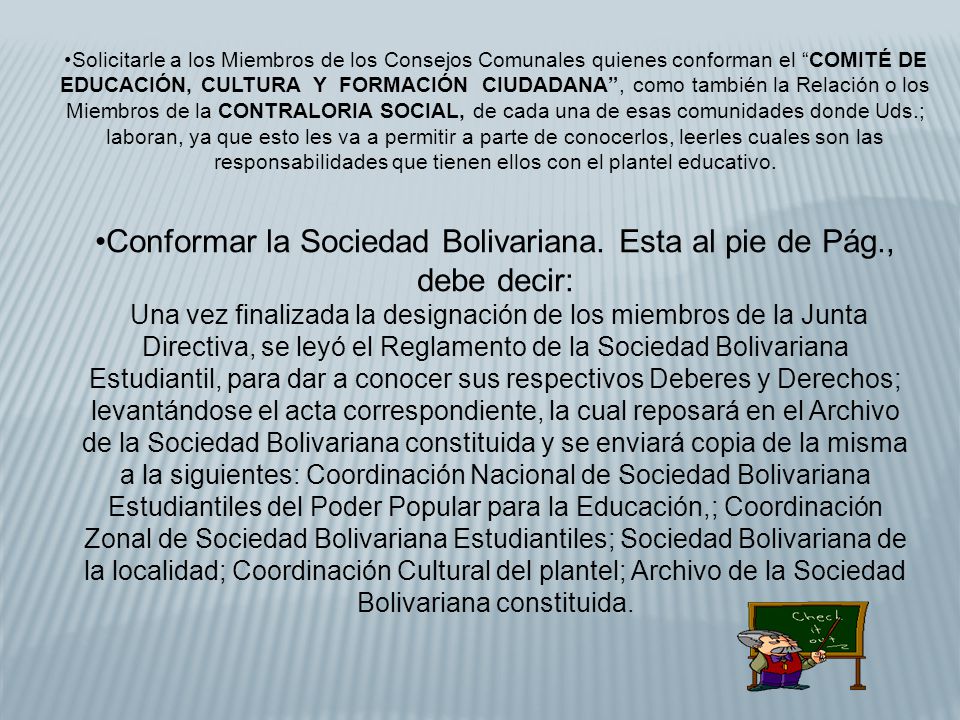 •Solicitarle a los Miembros de los Consejos Comunales quienes conforman el “COMITÉ DE EDUCACIÓN, CULTURA Y FORMACIÓN CIUDADANA”, como también la Relación o los Miembros de la CONTRALORIA SOCIAL, de cada una de esas comunidades donde Uds.; laboran, ya que esto les va a permitir a parte de conocerlos, leerles cuales son las responsabilidades que tienen ellos con el plantel educativo.

•Conformar la Sociedad Bolivariana. Esta al pie de Pág., debe decir:
Una vez finalizada la designación de los miembros de la Junta Directiva, se leyó el Reglamento de la Sociedad Bolivariana Estudiantil, para dar a conocer sus respectivos Deberes y Derechos; levantándose el acta correspondiente, la cual reposará en el Archivo de la Sociedad Bolivariana constituida y se enviará copia de la misma a la siguientes: Coordinación Nacional de Sociedad Bolivariana Estudiantiles del Poder Popular para la Educación,; Coordinación Zonal de Sociedad Bolivariana Estudiantiles; Sociedad Bolivariana de la localidad; Coordinación Cultural del plantel; Archivo de la Sociedad Bolivariana constituida.

Check it out